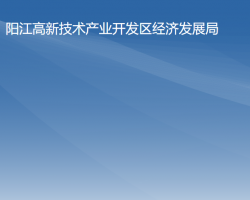 阳江高新技术产业开发区经济发展局